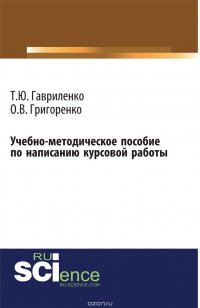 Т.Ю. Гавриленко
О.В. Григоренко

Учебно-методическое пособие по написанию курсовой работы

RU
SCIence
RU-SCIENCE.COM

ozon.ru